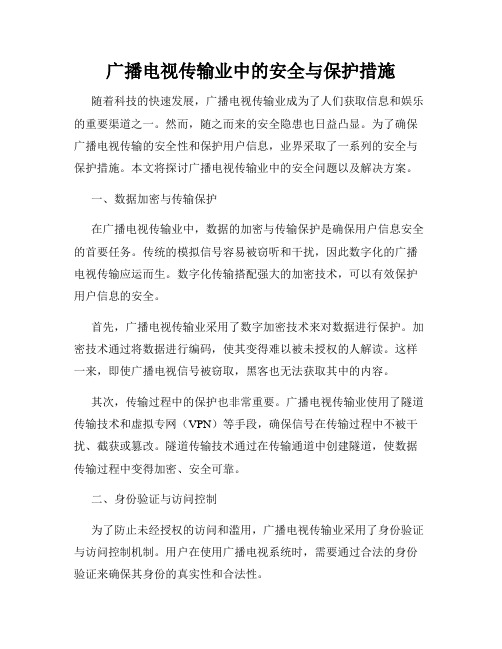 广播电视传输业中的安全与保护措施

随着科技的快速发展，广播电视传输业成为了人们获取信息和娱乐的重要渠道之一。然而，随之而来的安全隐患也日益凸显。为了确保广播电视传输的安全性和保护用户信息，业界采取了一系列的安全与保护措施。本文将探讨广播电视传输业中的安全问题以及解决方案。

一、数据加密与传输保护

在广播电视传输业中，数据的加密与传输保护是确保用户信息安全的首要任务。传统的模拟信号容易被窃听和干扰，因此数字化的广播电视传输应运而生。数字化传输搭配强大的加密技术，可以有效保护用户信息的安全。

首先，广播电视传输业采用了数字加密技术来对数据进行保护。加密技术通过将数据进行编码，使其变得难以被未授权的人解读。这样一来，即使广播电视信号被窃取，黑客也无法获取其中的内容。

其次，传输过程中的保护也非常重要。广播电视传输业使用了隧道传输技术和虚拟专网（VPN）等手段，确保信号在传输过程中不被干扰、截获或篡改。隧道传输技术通过在传输通道中创建隧道，使数据传输过程中变得加密、安全可靠。

二、身份验证与访问控制

为了防止未经授权的访问和滥用，广播电视传输业采用了身份验证与访问控制机制。用户在使用广播电视系统时，需要通过合法的身份验证来确保其身份的真实性和合法性。